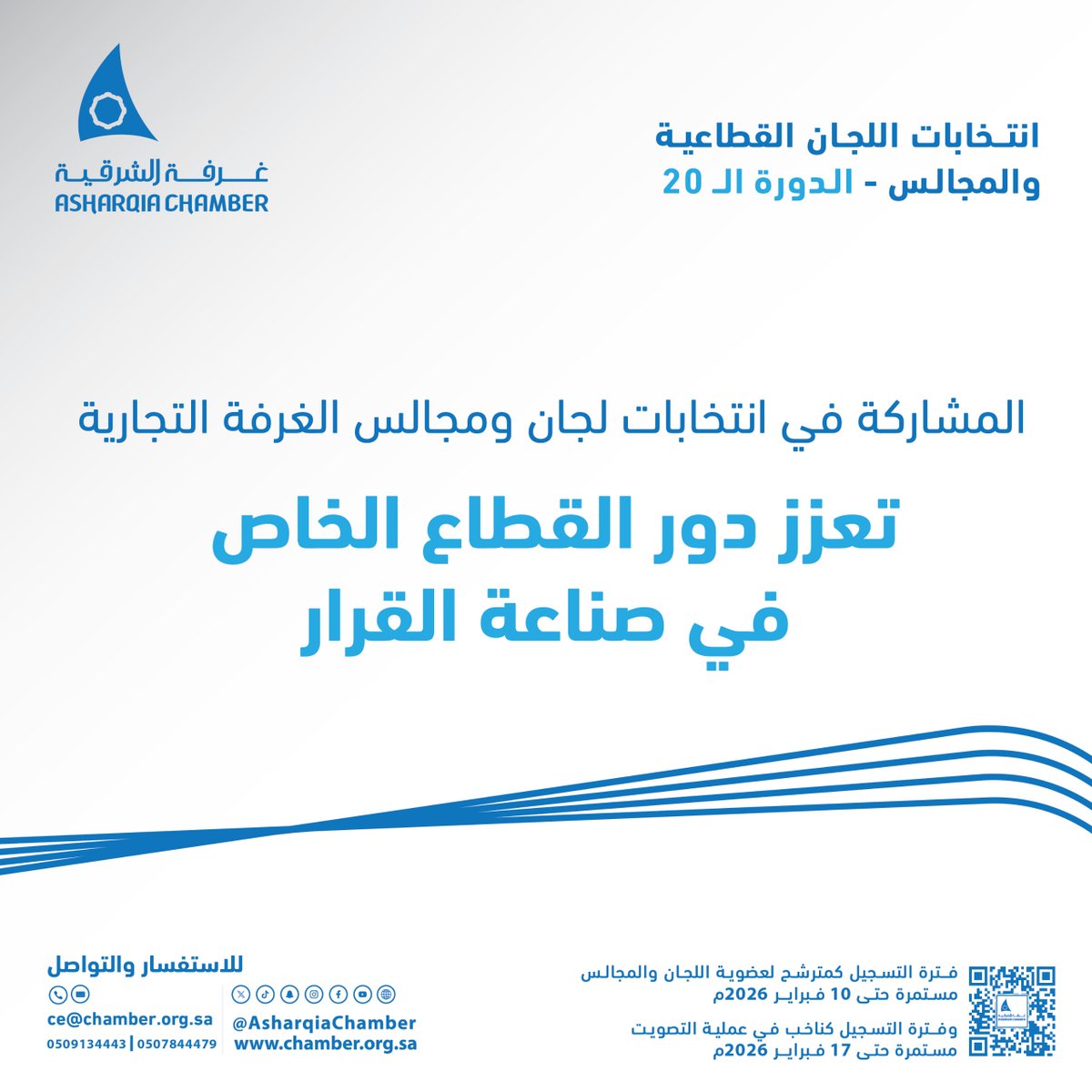 انتخابات اللجان القطاعية
والمجالس - الدورة الـ 20

غرفة الشرقية
ASHARQIA CHAMBER

المشاركة في انتخابات لجان ومجالس الغرفة التجارية

تعزز دور القطاع الخاص
في صناعة القرار

فترة التسجيل كمترشح لعضوية اللجان والمجالس
مستمرة حتى 10 فبراير 2026م

وفترة التسجيل كناخب في عملية التصويت
مستمرة حتى 17 فبراير 2026م

للاستفسار والتواصل

@AsharqiaChamber
www.chamber.org.sa

ce@chamber.org.sa
0509134443 | 0507844479